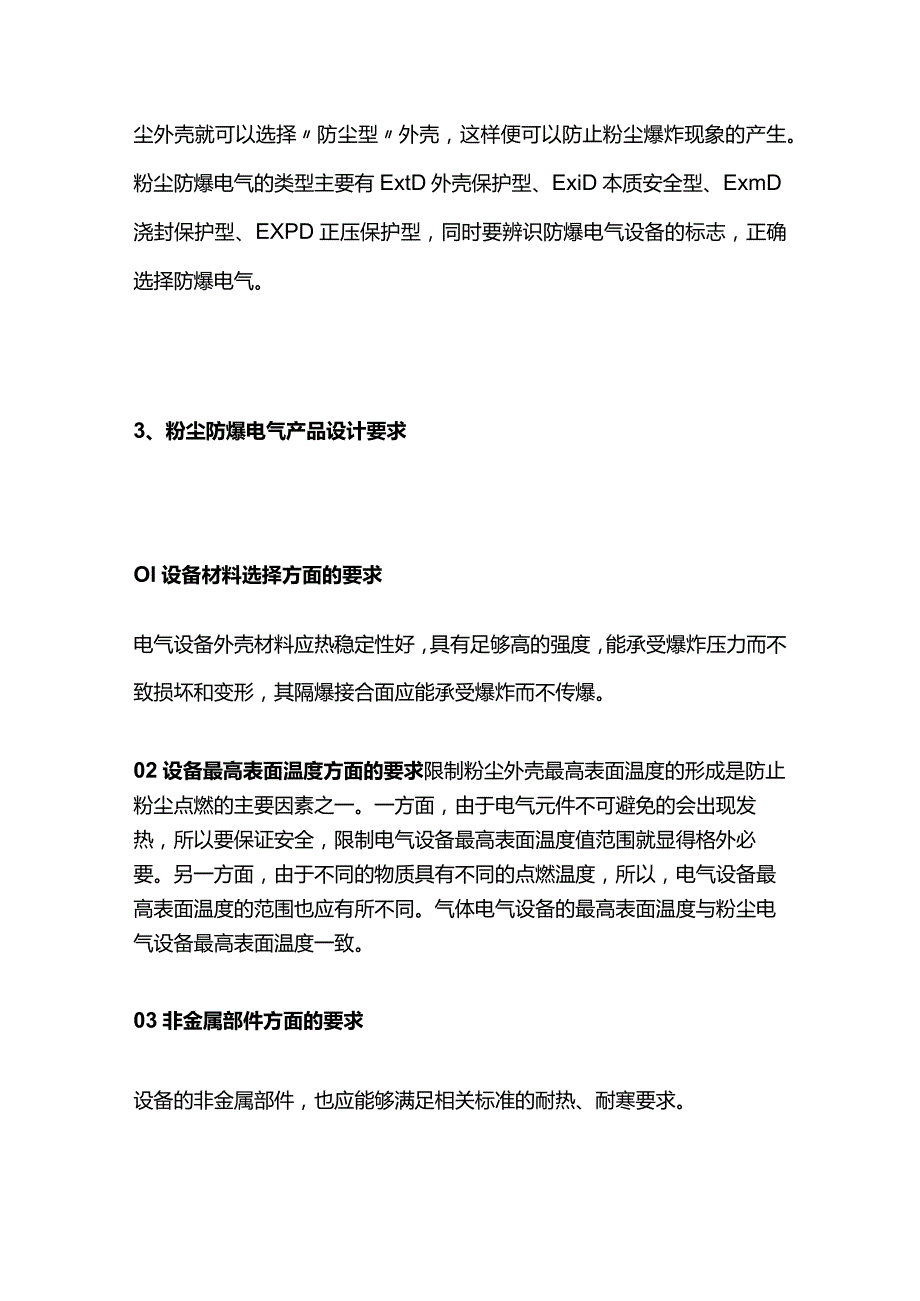 尘外壳就可以选择〃防尘型〃外壳，这样便可以防止粉尘爆炸现象的产生。粉尘防爆电气的类型主要有 ExtD 外壳保护型、ExiD 本质安全型、ExmD 浇封保护型、EXPD 正压保护型，同时要辨识防爆电气设备的标志，正确选择防爆电气。

3、粉尘防爆电气产品设计要求

Ol 设备材料选择方面的要求

电气设备外壳材料应热稳定性好，具有足够高的强度，能承受爆炸压力而不致损坏和变形，其隔爆接合面应能承受爆炸而不传爆。

02 设备最高表面温度方面的要求限制粉尘外壳最高表面温度的形成是防止粉尘点燃的主要因素之一。一方面，由于电气元件不可避免的会出现发热，所以要保证安全，限制电气设备最高表面温度值范围就显得格外必要。另一方面，由于不同的物质具有不同的点燃温度，所以，电气设备最高表面温度的范围也应有所不同。气体电气设备的最高表面温度与粉尘电气设备最高表面温度一致。

03 非金属部件方面的要求

设备的非金属部件，也应能够满足相关标准的耐热、耐寒要求。